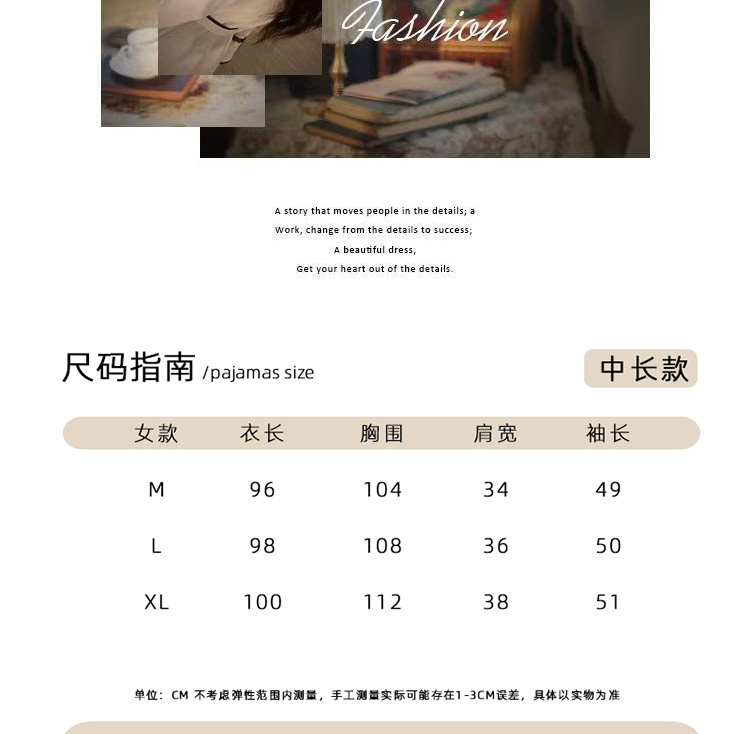 Fashion

A story that moves people in the details; a
Work, change from the details to success;
A beautiful dress,
Get your heart out of the details.

尺码指南 /pajamas size

中长款

| 女款 | 衣长 | 胸围 | 肩宽 | 袖长 |
|---|---|---|---|---|
| M | 96 | 104 | 34 | 49 |
| L | 98 | 108 | 36 | 50 |
| XL | 100 | 112 | 38 | 51 |

单位：CM 不考虑弹性范围内测量，手工测量实际可能存在1-3CM误差，具体以实物为准